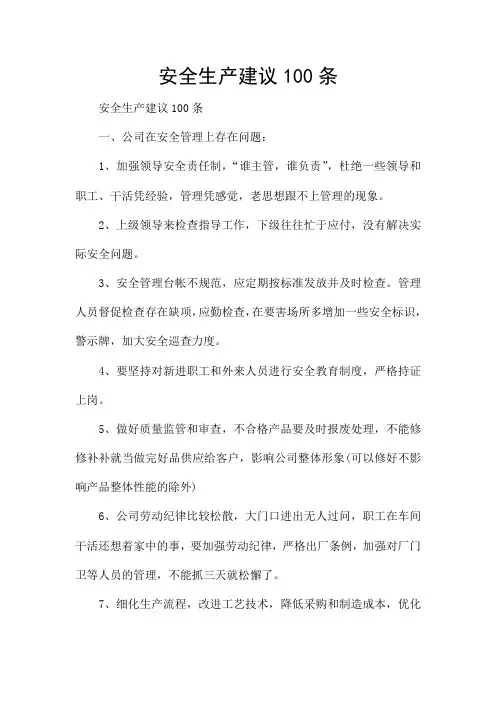 安全生产建议 100 条

安全生产建议 100 条

一、公司在安全管理上存在问题：

1、加强领导安全责任制，“谁主管，谁负责”，杜绝一些领导和职工、干活凭经验，管理凭感觉，老思想跟不上管理的现象。

2、上级领导来检查指导工作，下级往往忙于应付，没有解决实际安全问题。

3、安全管理台帐不规范，应定期按标准发放并及时检查。管理人员督促检查存在缺项，应勤检查，在要害场所多增加一些安全标识，警示牌，加大安全巡查力度。

4、要坚持对新进职工和外来人员进行安全教育制度，严格持证上岗。

5、做好质量监管和审查，不合格产品要及时报废处理，不能修修补补就当做完好品供应给客户，影响公司整体形象(可以修好不影响产品整体性能的除外)

6、公司劳动纪律比较松散，大门口进出无人过问，职工在车间干活还想着家中的事，要加强劳动纪律，严格出厂条例，加强对厂门卫等人员的管理，不能抓三天就松懈了。

7、细化生产流程，改进工艺技术，降低采购和制造成本，优化